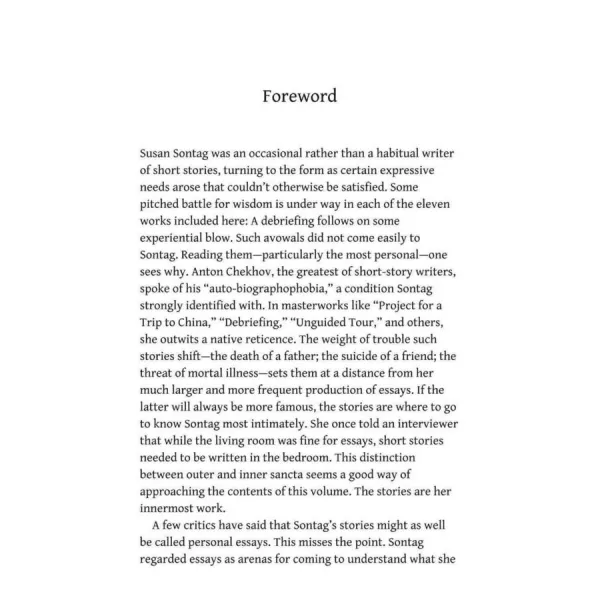 Foreword

Susan Sontag was an occasional rather than a habitual writer of short stories, turning to the form as certain expressive needs arose that couldn't otherwise be satisfied. Some pitched battle for wisdom is under way in each of the eleven works included here: A debriefing follows on some experiential blow. Such avowals did not come easily to Sontag. Reading them—particularly the most personal—one sees why. Anton Chekhov, the greatest of short-story writers, spoke of his "auto-biographophobia," a condition Sontag strongly identified with. In masterworks like "Project for a Trip to China," "Debriefing," "Unguided Tour," and others, she outwits a native reticence. The weight of trouble such stories shift—the death of a father; the suicide of a friend; the threat of mortal illness—sets them at a distance from her much larger and more frequent production of essays. If the latter will always be more famous, the stories are where to go to know Sontag most intimately. She once told an interviewer that while the living room was fine for essays, short stories needed to be written in the bedroom. This distinction between outer and inner sancta seems a good way of approaching the contents of this volume. The stories are her innermost work.

A few critics have said that Sontag's stories might as well be called personal essays. This misses the point. Sontag regarded essays as arenas for coming to understand what she